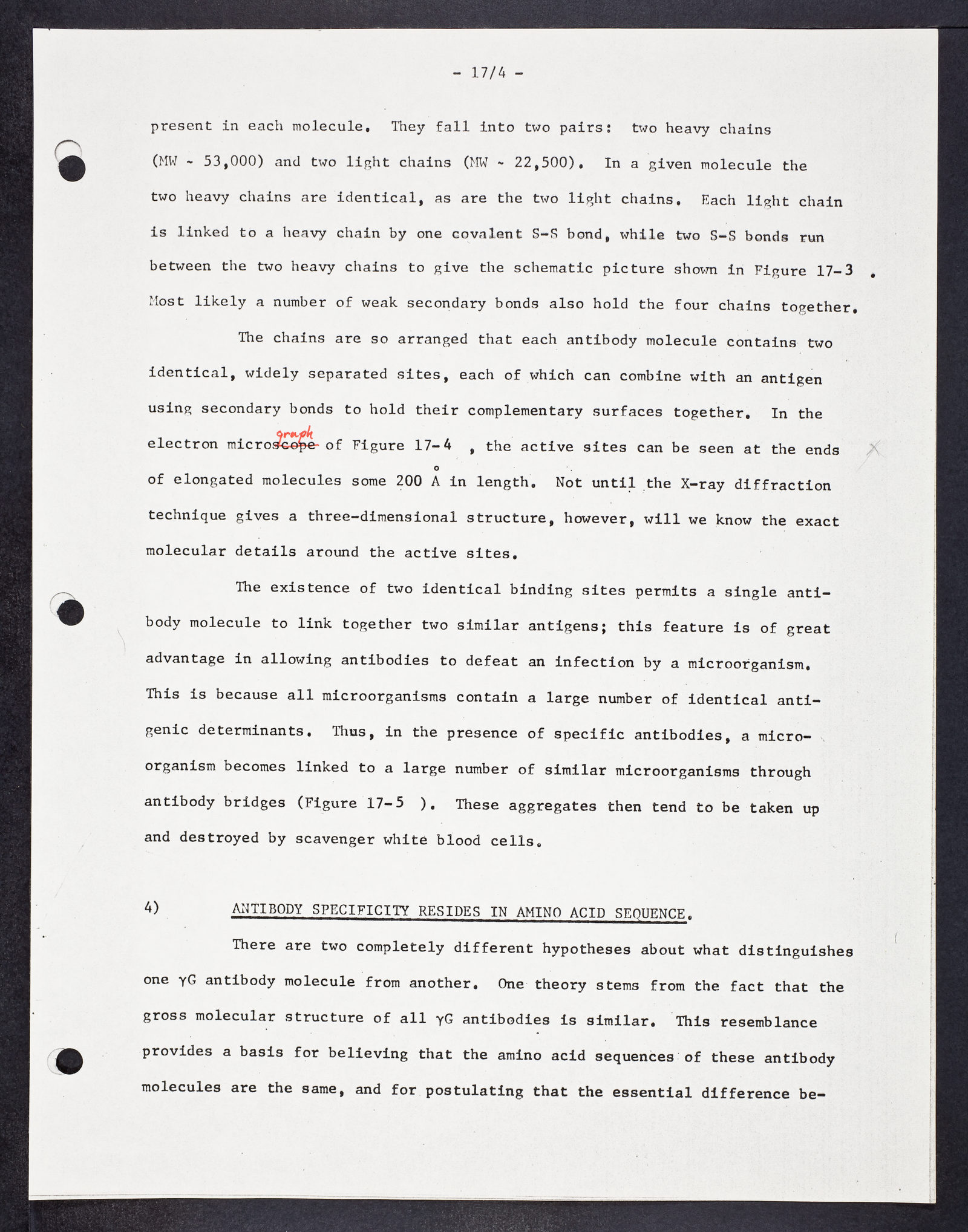 - 17/4 -

present in each molecule. They fall into two pairs: two heavy chains (MW ~ 53,000) and two light chains (MW ~ 22,500). In a given molecule the two heavy chains are identical, as are the two light chains. Each light chain is linked to a heavy chain by one covalent S-S bond, while two S-S bonds run between the two heavy chains to give the schematic picture shown in Figure 17-3 . Most likely a number of weak secondary bonds also hold the four chains together.

The chains are so arranged that each antibody molecule contains two identical, widely separated sites, each of which can combine with an antigen using secondary bonds to hold their complementary surfaces together. In the electron microscope graph of Figure 17-4 , the active sites can be seen at the ends of elongated molecules some 200 Å in length. Not until the X-ray diffraction technique gives a three-dimensional structure, however, will we know the exact molecular details around the active sites.

The existence of two identical binding sites permits a single antibody molecule to link together two similar antigens; this feature is of great advantage in allowing antibodies to defeat an infection by a microorganism. This is because all microorganisms contain a large number of identical antigenic determinants. Thus, in the presence of specific antibodies, a microorganism becomes linked to a large number of similar microorganisms through antibody bridges (Figure 17-5 ). These aggregates then tend to be taken up and destroyed by scavenger white blood cells.

4) ANTIBODY SPECIFICITY RESIDES IN AMINO ACID SEQUENCE.

There are two completely different hypotheses about what distinguishes one γG antibody molecule from another. One theory stems from the fact that the gross molecular structure of all γG antibodies is similar. This resemblance provides a basis for believing that the amino acid sequences of these antibody molecules are the same, and for postulating that the essential difference be-